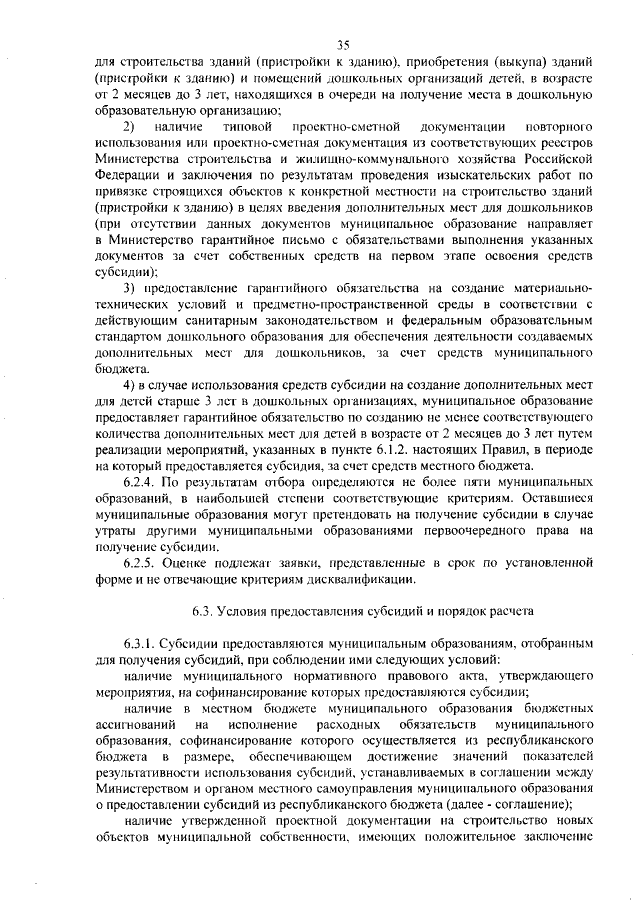 35

для строительства зданий (пристройки к зданию), приобретения (выкупа) зданий (пристройки к зданию) и помещений дошкольных организаций детей, в возрасте от 2 месяцев до 3 лет, находящихся в очереди на получение места в дошкольную образовательную организацию;

2) наличие типовой проектно-сметной документации повторного использования или проектно-сметная документация из соответствующих реестров Министерства строительства и жилищно-коммунального хозяйства Российской Федерации и заключения по результатам проведения изыскательских работ по привязке строящихся объектов к конкретной местности на строительство зданий (пристройки к зданию) в целях введения дополнительных мест для дошкольников (при отсутствии данных документов муниципальное образование направляет в Министерство гарантийное письмо с обязательствами выполнения указанных документов за счет собственных средств на первом этапе освоения средств субсидии);

3) предоставление гарантийного обязательства на создание материально-технических условий и предметно-пространственной среды в соответствии с действующим санитарным законодательством и федеральным образовательным стандартом дошкольного образования для обеспечения деятельности создаваемых дополнительных мест для дошкольников, за счет средств муниципального бюджета.

4) в случае использования средств субсидии на создание дополнительных мест для детей старше 3 лет в дошкольных организациях, муниципальное образование предоставляет гарантийное обязательство по созданию не менее соответствующего количества дополнительных мест для детей в возрасте от 2 месяцев до 3 лет путем реализации мероприятий, указанных в пункте 6.1.2. настоящих Правил, в периоде на который предоставляется субсидия, за счет средств местного бюджета.

6.2.4. По результатам отбора определяются не более пяти муниципальных образований, в наибольшей степени соответствующие критериям. Оставшиеся муниципальные образования могут претендовать на получение субсидии в случае утраты другими муниципальными образованиями первоочередного права на получение субсидии.

6.2.5. Оценке подлежат заявки, представленные в срок по установленной форме и не отвечающие критериям дисквалификации.

6.3. Условия предоставления субсидий и порядок расчета

6.3.1. Субсидии предоставляются муниципальным образованиям, отобранным для получения субсидий, при соблюдении ими следующих условий:

наличие муниципального нормативного правового акта, утверждающего мероприятия, на софинансирование которых предоставляются субсидии;

наличие в местном бюджете муниципального образования бюджетных ассигнований на исполнение расходных обязательств муниципального образования, софинансирование которого осуществляется из республиканского бюджета в размере, обеспечивающем достижение значений показателей результативности использования субсидий, устанавливаемых в соглашении между Министерством и органом местного самоуправления муниципального образования о предоставлении субсидий из республиканского бюджета (далее - соглашение);

наличие утвержденной проектной документации на строительство новых объектов муниципальной собственности, имеющих положительное заключение